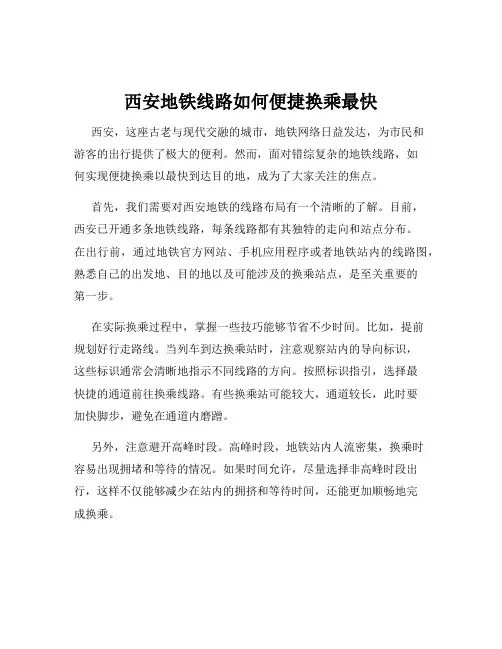 西安地铁线路如何便捷换乘最快

西安，这座古老与现代交融的城市，地铁网络日益发达，为市民和游客的出行提供了极大的便利。然而，面对错综复杂的地铁线路，如何实现便捷换乘以最快到达目的地，成为了大家关注的焦点。

首先，我们需要对西安地铁的线路布局有一个清晰的了解。目前，西安已开通多条地铁线路，每条线路都有其独特的走向和站点分布。在出行前，通过地铁官方网站、手机应用程序或者地铁站内的线路图，熟悉自己的出发地、目的地以及可能涉及的换乘站点，是至关重要的第一步。

在实际换乘过程中，掌握一些技巧能够节省不少时间。比如，提前规划好行走路线。当列车到达换乘站时，注意观察站内的导向标识，这些标识通常会清晰地指示不同线路的方向。按照标识指引，选择最快捷的通道前往换乘线路。有些换乘站可能较大，通道较长，此时要加快脚步，避免在通道内磨蹭。

另外，注意避开高峰时段。高峰时段，地铁站内人流密集，换乘时容易出现拥堵和等待的情况。如果时间允许，尽量选择非高峰时段出行，这样不仅能够减少在站内的拥挤和等待时间，还能更加顺畅地完成换乘。